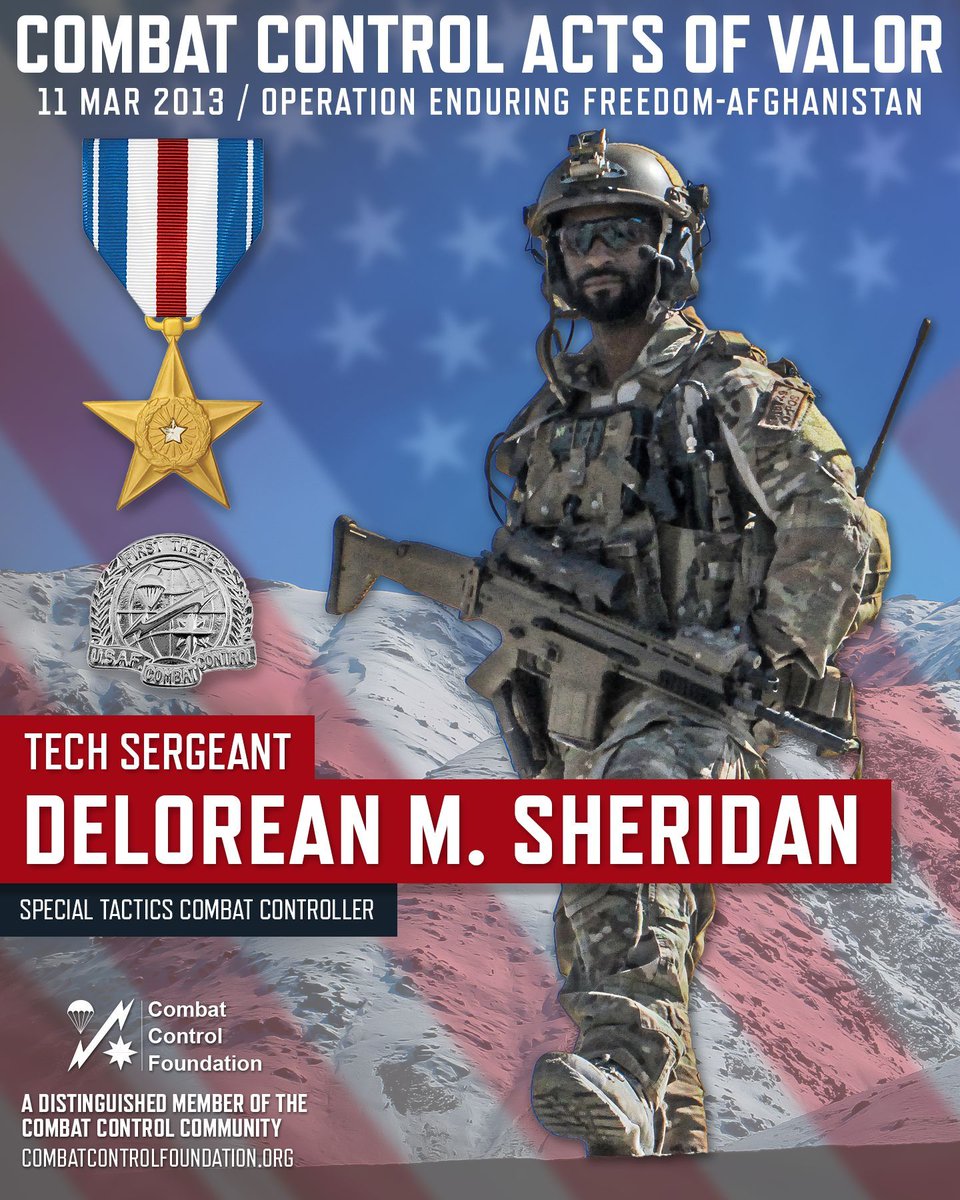 COMBAT CONTROL ACTS OF VALOR
11 MAR 2013 / OPERATION ENDURING FREEDOM-AFGHANISTAN

FIRST THERE
USAF COMBAT CONTROL

TECH SERGEANT
DELOREAN M. SHERIDAN
SPECIAL TACTICS COMBAT CONTROLLER

Combat Control Foundation

A DISTINGUISHED MEMBER OF THE COMBAT CONTROL COMMUNITY
COMBATCONTROLFOUNDATION.ORG